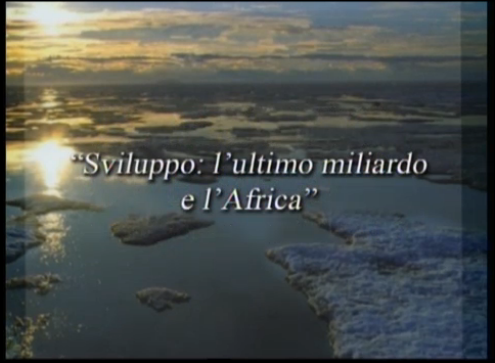 “Sviluppo: l’ultimo miliardo e l’Africa”